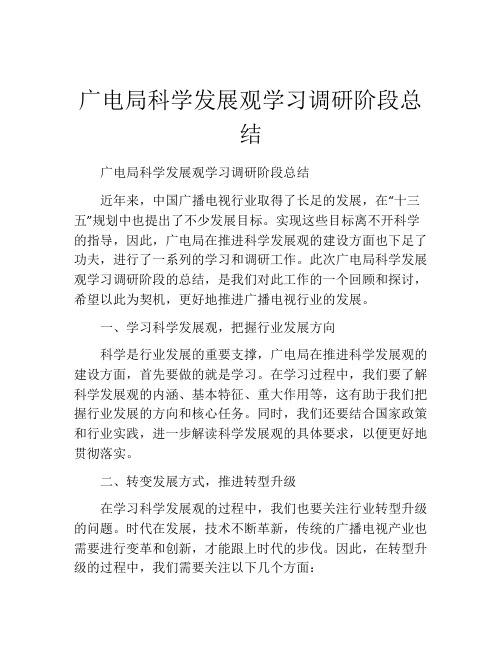 广电局科学发展观学习调研阶段总结

广电局科学发展观学习调研阶段总结

近年来，中国广播电视行业取得了长足的发展，在“十三五”规划中也提出了不少发展目标。实现这些目标离不开科学的指导，因此，广电局在推进科学发展观的建设方面也下足了功夫，进行了一系列的学习和调研工作。此次广电局科学发展观学习调研阶段的总结，是我们对此工作的一个回顾和探讨，希望以此为契机，更好地推进广播电视行业的发展。

一、学习科学发展观，把握行业发展方向

科学是行业发展的重要支撑，广电局在推进科学发展观的建设方面，首先要做的就是学习。在学习过程中，我们要了解科学发展观的内涵、基本特征、重大作用等，这有助于我们把握行业发展的方向和核心任务。同时，我们还要结合国家政策和行业实践，进一步解读科学发展观的具体要求，以便更好地贯彻落实。

二、转变发展方式，推进转型升级

在学习科学发展观的过程中，我们也要关注行业转型升级的问题。时代在发展，技术不断革新，传统的广播电视产业也需要进行变革和创新，才能跟上时代的步伐。因此，在转型升级的过程中，我们需要关注以下几个方面：